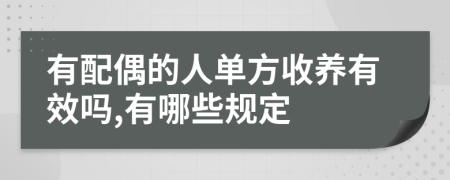 有配偶的人单方收养有效吗,有哪些规定